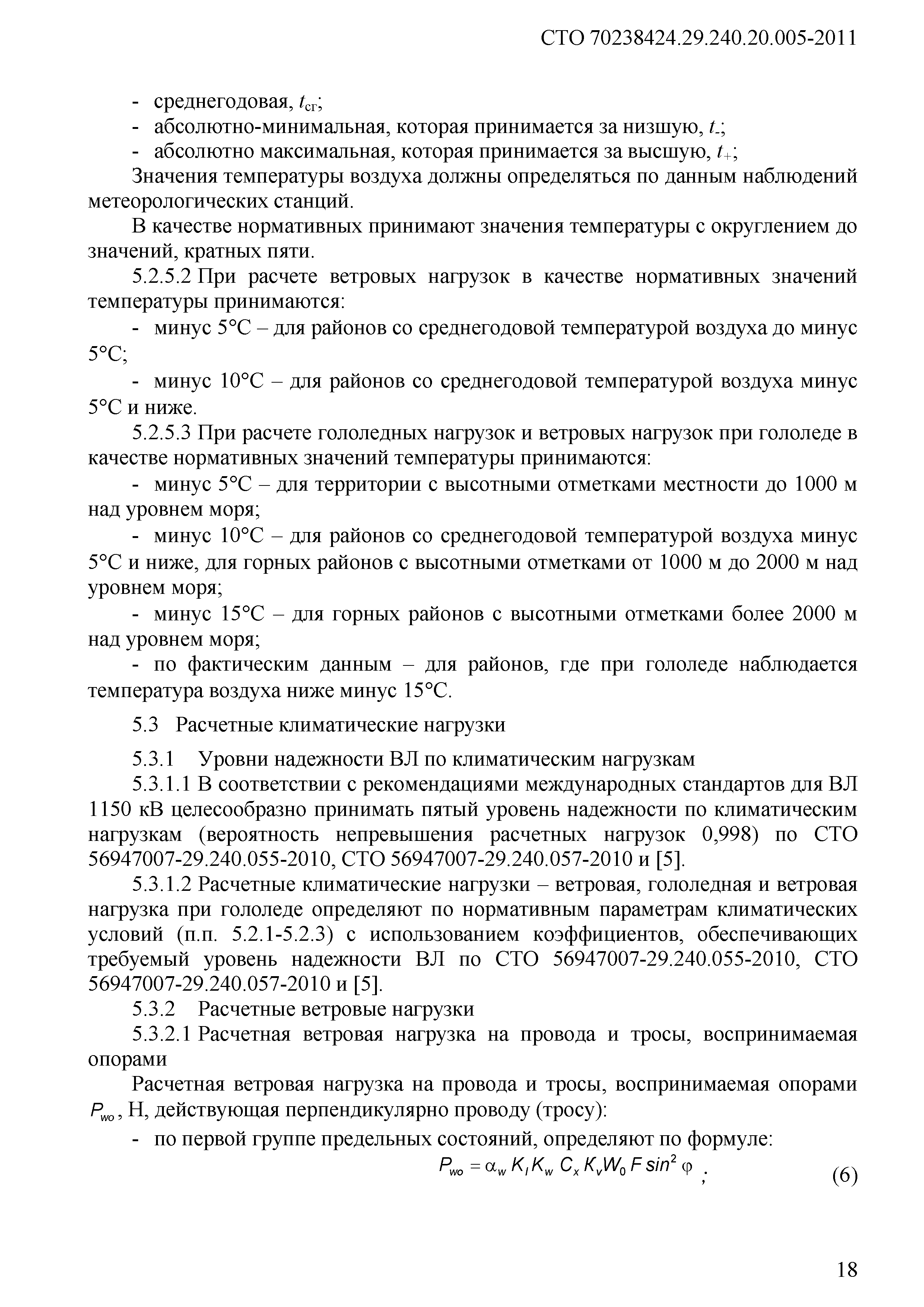 СТО 70238424.29.240.20.005-2011

- среднегодовая, $t_{сг}$;
- абсолютно-минимальная, которая принимается за низшую, $t_{-}$;
- абсолютно максимальная, которая принимается за высшую, $t_{+}$;

Значения температуры воздуха должны определяться по данным наблюдений метеорологических станций.

В качестве нормативных принимают значения температуры с округлением до значений, кратных пяти.

5.2.5.2 При расчете ветровых нагрузок в качестве нормативных значений температуры принимаются:

- минус 5°С – для районов со среднегодовой температурой воздуха до минус 5°С;
- минус 10°С – для районов со среднегодовой температурой воздуха минус 5°С и ниже.

5.2.5.3 При расчете гололедных нагрузок и ветровых нагрузок при гололеде в качестве нормативных значений температуры принимаются:

- минус 5°С – для территории с высотными отметками местности до 1000 м над уровнем моря;
- минус 10°С – для районов со среднегодовой температурой воздуха минус 5°С и ниже, для горных районов с высотными отметками от 1000 м до 2000 м над уровнем моря;
- минус 15°С – для горных районов с высотными отметками более 2000 м над уровнем моря;
- по фактическим данным – для районов, где при гололеде наблюдается температура воздуха ниже минус 15°С.

5.3 Расчетные климатические нагрузки

5.3.1 Уровни надежности ВЛ по климатическим нагрузкам

5.3.1.1 В соответствии с рекомендациями международных стандартов для ВЛ 1150 кВ целесообразно принимать пятый уровень надежности по климатическим нагрузкам (вероятность непревышения расчетных нагрузок 0,998) по СТО 56947007-29.240.055-2010, СТО 56947007-29.240.057-2010 и [5].

5.3.1.2 Расчетные климатические нагрузки – ветровая, гололедная и ветровая нагрузка при гололеде определяют по нормативным параметрам климатических условий (п.п. 5.2.1-5.2.3) с использованием коэффициентов, обеспечивающих требуемый уровень надежности ВЛ по СТО 56947007-29.240.055-2010, СТО 56947007-29.240.057-2010 и [5].

5.3.2 Расчетные ветровые нагрузки

5.3.2.1 Расчетная ветровая нагрузка на провода и тросы, воспринимаемая опорами

Расчетная ветровая нагрузка на провода и тросы, воспринимаемая опорами $P_{wo}$, Н, действующая перпендикулярно проводу (тросу):

- по первой группе предельных состояний, определяют по формуле:

$P_{wo} = \alpha_w K_l K_w C_x K_v W_0 F \sin^2 \varphi$ ; (6)

18